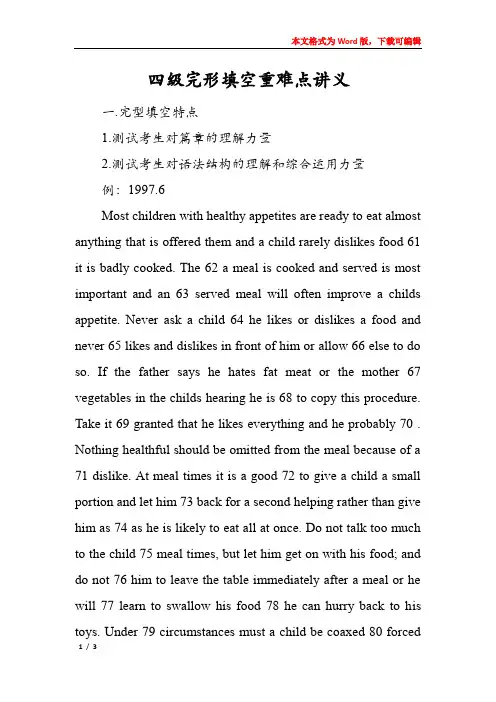 本文格式为Word版，下载可编辑

四级完形填空重难点讲义

一.完型填空特点

1.测试考生对篇章的理解力量

2.测试考生对语法结构的理解和综合运用力量

例：1997.6

Most children with healthy appetites are ready to eat almost anything that is offered them and a child rarely dislikes food 61 it is badly cooked. The 62 a meal is cooked and served is most important and an 63 served meal will often improve a childs appetite. Never ask a child 64 he likes or dislikes a food and never 65 likes and dislikes in front of him or allow 66 else to do so. If the father says he hates fat meat or the mother 67 vegetables in the childs hearing he is 68 to copy this procedure. Take it 69 granted that he likes everything and he probably 70 . Nothing healthful should be omitted from the meal because of a 71 dislike. At meal times it is a good 72 to give a child a small portion and let him 73 back for a second helping rather than give him as 74 as he is likely to eat all at once. Do not talk too much to the child 75 meal times, but let him get on with his food; and do not 76 him to leave the table immediately after a meal or he will 77 learn to swallow his food 78 he can hurry back to his toys. Under 79 circumstances must a child be coaxed 80 forced

1 / 3